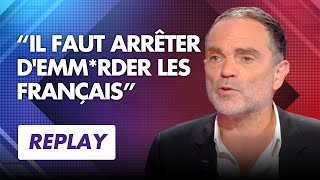 “IL FAUT ARRÊTER D'EMM*RDER LES FRANÇAIS”

REPLAY